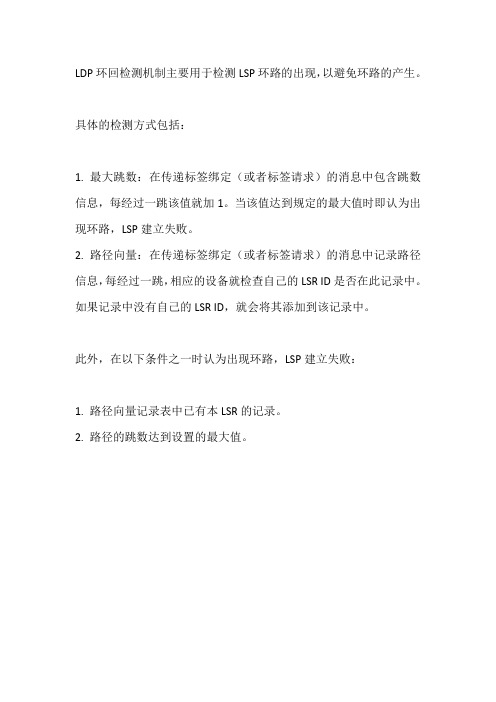 LDP 环回检测机制主要用于检测 LSP 环路的出现，以避免环路的产生。

具体的检测方式包括：

1. 最大跳数：在传递标签绑定（或者标签请求）的消息中包含跳数信息，每经过一跳该值就加 1。当该值达到规定的最大值时即认为出现环路，LSP 建立失败。
2. 路径向量：在传递标签绑定（或者标签请求）的消息中记录路径信息，每经过一跳，相应的设备就检查自己的 LSR ID 是否在此记录中。如果记录中没有自己的 LSR ID，就会将其添加到该记录中。

此外，在以下条件之一时认为出现环路，LSP 建立失败：

1. 路径向量记录表中已有本 LSR 的记录。
2. 路径的跳数达到设置的最大值。